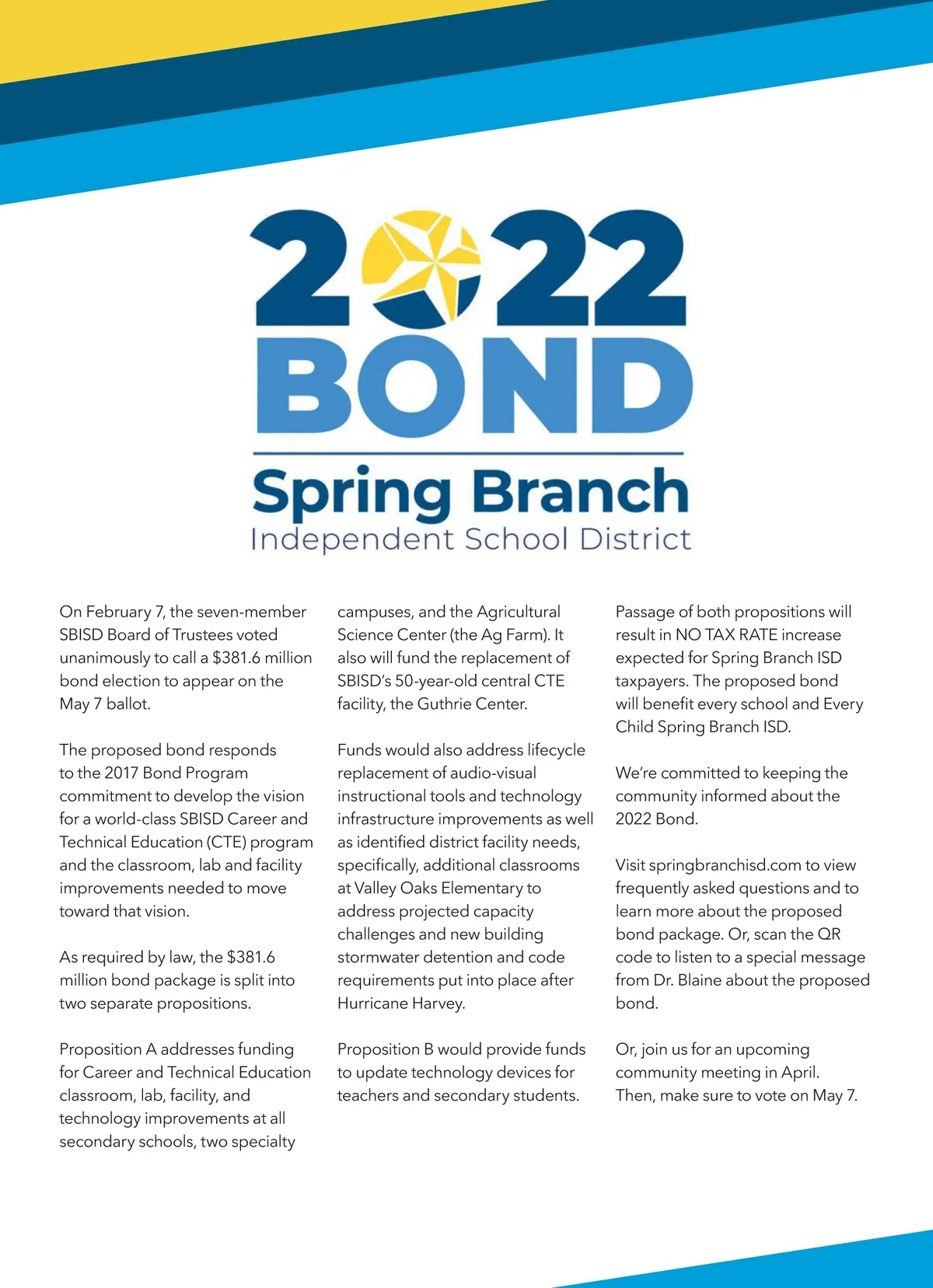 2022
BOND

Spring Branch
Independent School District

On February 7, the seven-member SBISD Board of Trustees voted unanimously to call a $381.6 million bond election to appear on the May 7 ballot.

The proposed bond responds to the 2017 Bond Program commitment to develop the vision for a world-class SBISD Career and Technical Education (CTE) program and the classroom, lab and facility improvements needed to move toward that vision.

As required by law, the $381.6 million bond package is split into two separate propositions.

Proposition A addresses funding for Career and Technical Education classroom, lab, facility, and technology improvements at all secondary schools, two specialty campuses, and the Agricultural Science Center (the Ag Farm). It also will fund the replacement of SBISD's 50-year-old central CTE facility, the Guthrie Center.

Funds would also address lifecycle replacement of audio-visual instructional tools and technology infrastructure improvements as well as identified district facility needs, specifically, additional classrooms at Valley Oaks Elementary to address projected capacity challenges and new building stormwater detention and code requirements put into place after Hurricane Harvey.

Proposition B would provide funds to update technology devices for teachers and secondary students.

Passage of both propositions will result in NO TAX RATE increase expected for Spring Branch ISD taxpayers. The proposed bond will benefit every school and Every Child Spring Branch ISD.

We're committed to keeping the community informed about the 2022 Bond.

Visit springbranchisd.com to view frequently asked questions and to learn more about the proposed bond package. Or, scan the QR code to listen to a special message from Dr. Blaine about the proposed bond.

Or, join us for an upcoming community meeting in April. Then, make sure to vote on May 7.